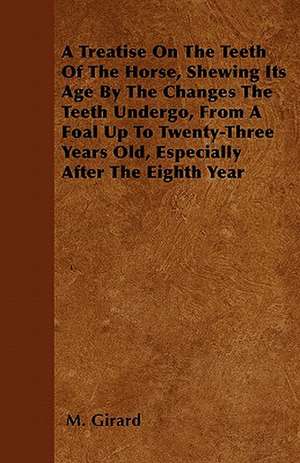 A Treatise On The Teeth Of The Horse, Shewing Its Age By The Changes The Teeth Undergo, From A Foal Up To Twenty-Three Years Old, Especially After The Eighth Year

M. Girard